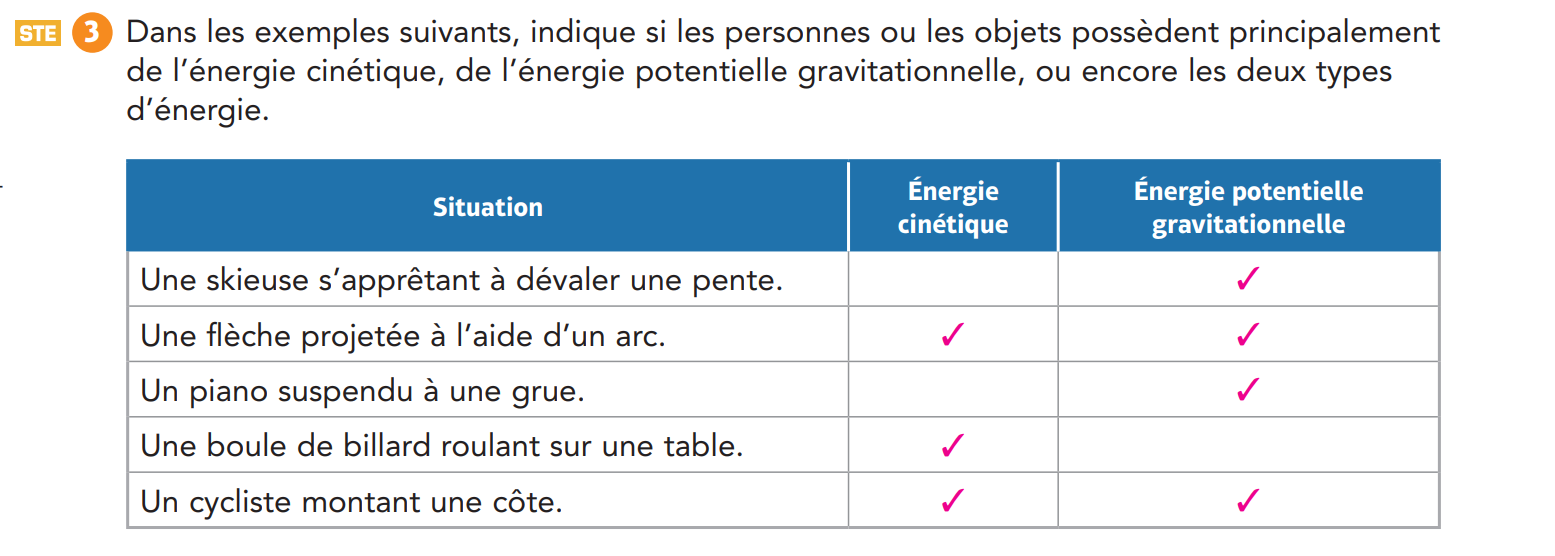 STE 3 Dans les exemples suivants, indique si les personnes ou les objets possèdent principalement de l'énergie cinétique, de l'énergie potentielle gravitationnelle, ou encore les deux types d'énergie.

| Situation | Énergie cinétique | Énergie potentielle gravitationnelle |
|---|---|---|
| Une skieuse s'apprêtant à dévaler une pente. | | ✓ |
| Une flèche projetée à l'aide d'un arc. | ✓ | ✓ |
| Un piano suspendu à une grue. | | ✓ |
| Une boule de billard roulant sur une table. | ✓ | |
| Un cycliste montant une côte. | ✓ | ✓ |